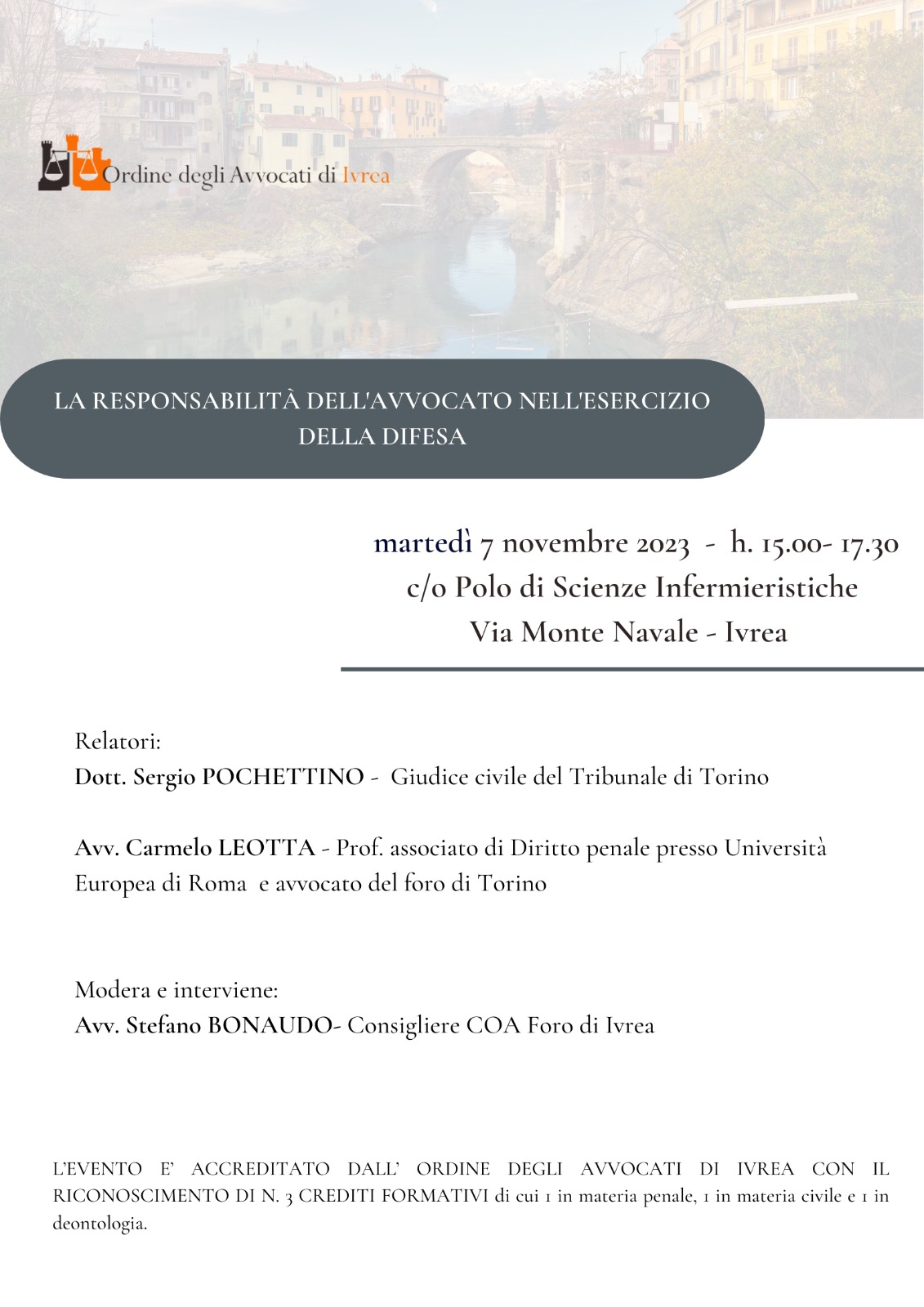 Ordine degli Avvocati di Ivrea

LA RESPONSABILITÀ DELL'AVVOCATO NELL'ESERCIZIO DELLA DIFESA

martedì 7 novembre 2023 - h. 15.00- 17.30
c/o Polo di Scienze Infermieristiche
Via Monte Navale - Ivrea

Relatori:
Dott. Sergio POCHETTINO - Giudice civile del Tribunale di Torino

Avv. Carmelo LEOTTA - Prof. associato di Diritto penale presso Università Europea di Roma e avvocato del foro di Torino

Modera e interviene:
Avv. Stefano BONAUDO- Consigliere COA Foro di Ivrea

L'EVENTO E' ACCREDITATO DALL' ORDINE DEGLI AVVOCATI DI IVREA CON IL RICONOSCIMENTO DI N. 3 CREDITI FORMATIVI di cui 1 in materia penale, 1 in materia civile e 1 in deontologia.